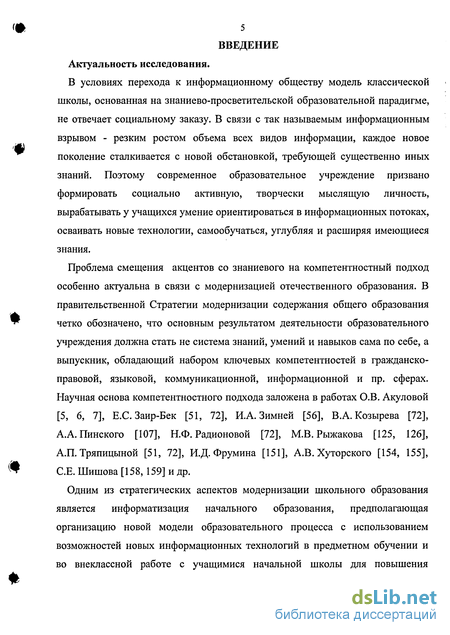 5

ВВЕДЕНИЕ

Актуальность исследования.

В условиях перехода к информационному обществу модель классической школы, основанная на знаниево-просветительской образовательной парадигме, не отвечает социальному заказу. В связи с так называемым информационным взрывом - резким ростом объема всех видов информации, каждое новое поколение сталкивается с новой обстановкой, требующей существенно иных знаний. Поэтому современное образовательное учреждение призвано формировать социально активную, творчески мыслящую личность, вырабатывать у учащихся умение ориентироваться в информационных потоках, осваивать новые технологии, самообучаться, углубляя и расширяя имеющиеся знания.

Проблема смещения акцентов со знаниевого на компетентностный подход особенно актуальна в связи с модернизацией отечественного образования. В правительственной Стратегии модернизации содержания общего образования четко обозначено, что основным результатом деятельности образовательного учреждения должна стать не система знаний, умений и навыков сама по себе, а выпускник, обладающий набором ключевых компетентностей в гражданско-правовой, языковой, коммуникационной, информационной и пр. сферах. Научная основа компетентностного подхода заложена в работах О.В. Акуловой [5, 6, 7], Е.С. Заир-Бек [51, 72], И.А. Зимней [56], В.А. Козырева [72], А.А. Пинского [107], Н.Ф. Радионовой [72], М.В. Рыжакова [125, 126], А.П. Тряпицыной [51, 72], И.Д. Фрумина [151], А.В. Хуторского [154, 155], С.Е. Шишова [158, 159] и др.

Одним из стратегических аспектов модернизации школьного образования является информатизация начального образования, предполагающая организацию новой модели образовательного процесса с использованием возможностей новых информационных технологий в предметном обучении и во внеклассной работе с учащимися начальной школы для повышения

dsLib.net
библиотека диссертаций